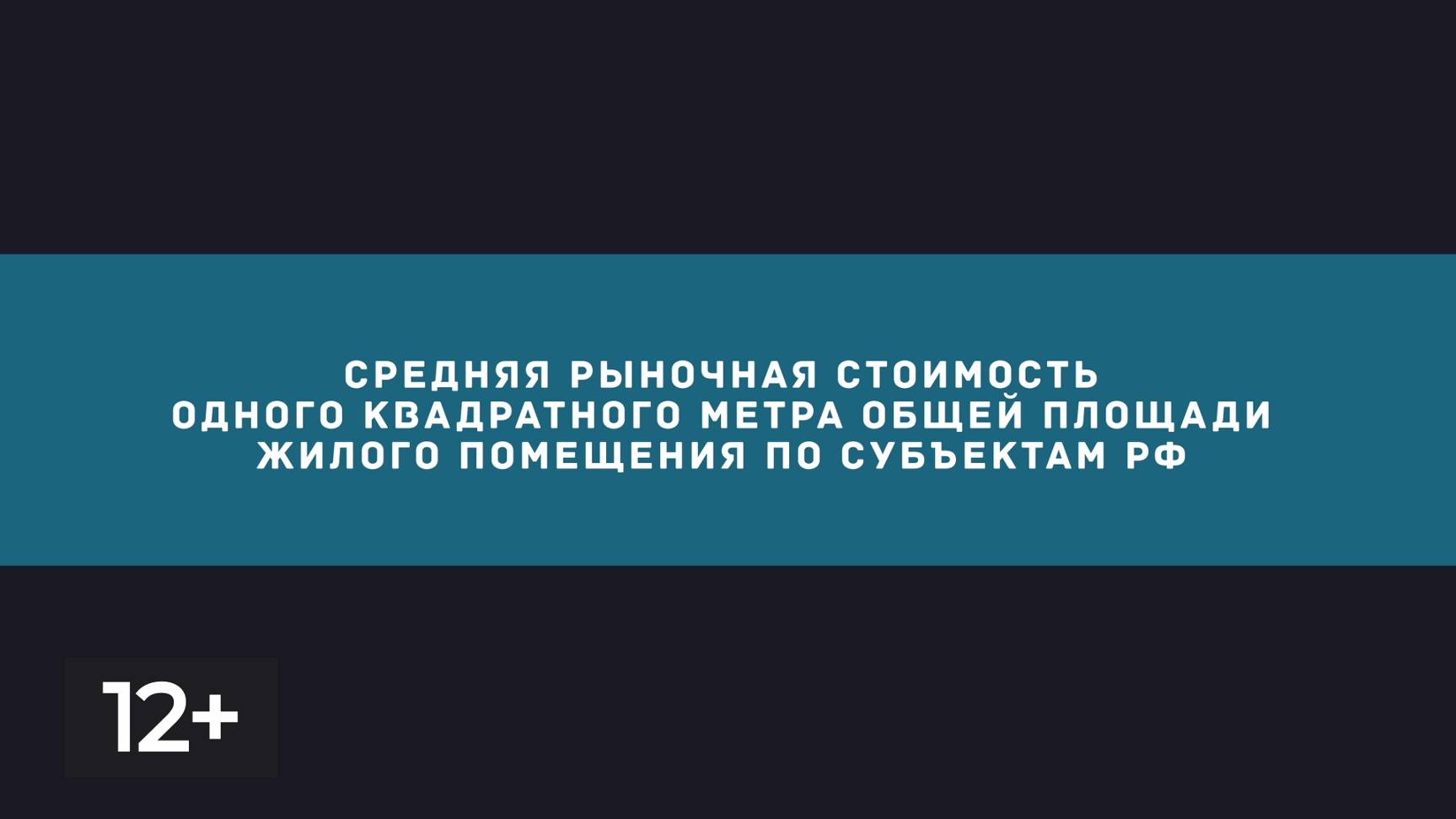 СРЕДНЯЯ РЫНОЧНАЯ СТОИМОСТЬ ОДНОГО КВАДРАТНОГО МЕТРА ОБЩЕЙ ПЛОЩАДИ ЖИЛОГО ПОМЕЩЕНИЯ ПО СУБЪЕКТАМ РФ

12+